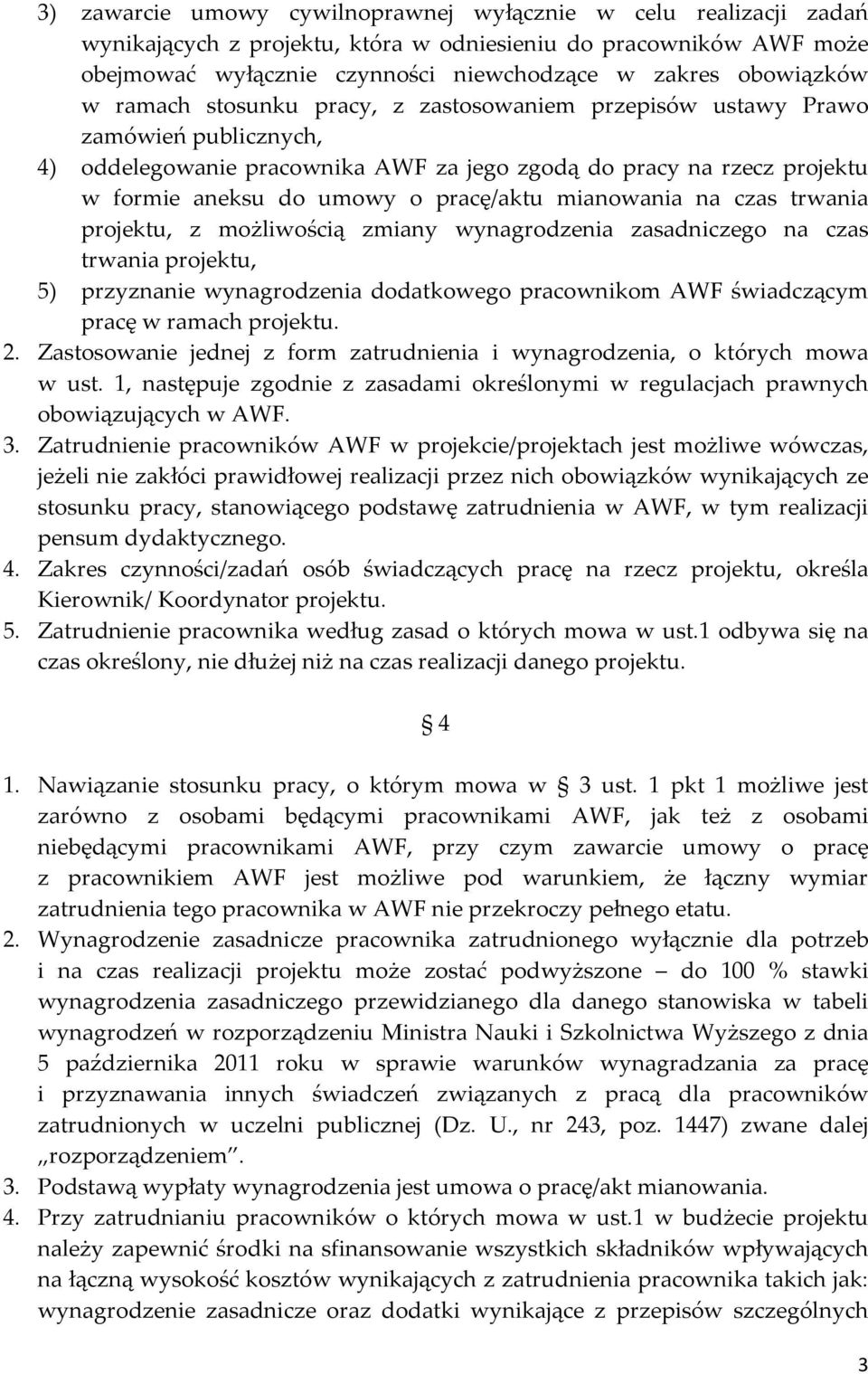 3) zawarcie umowy cywilnoprawnej wyłącznie w celu realizacji zadań wynikających z projektu, która w odniesieniu do pracowników AWF może obejmować wyłącznie czynności niewchodzące w zakres obowiązków w ramach stosunku pracy, z zastosowaniem przepisów ustawy Prawo zamówień publicznych,

4) oddelegowanie pracownika AWF za jego zgodą do pracy na rzecz projektu w formie aneksu do umowy o pracę/aktu mianowania na czas trwania projektu, z możliwością zmiany wynagrodzenia zasadniczego na czas trwania projektu,

5) przyznanie wynagrodzenia dodatkowego pracownikom AWF świadczącym pracę w ramach projektu.

2. Zastosowanie jednej z form zatrudnienia i wynagrodzenia, o których mowa w ust. 1, następuje zgodnie z zasadami określonymi w regulacjach prawnych obowiązujących w AWF.

3. Zatrudnienie pracowników AWF w projekcie/projektach jest możliwe wówczas, jeżeli nie zakłóci prawidłowej realizacji przez nich obowiązków wynikających ze stosunku pracy, stanowiącego podstawę zatrudnienia w AWF, w tym realizacji pensum dydaktycznego.

4. Zakres czynności/zadań osób świadczących pracę na rzecz projektu, określa Kierownik/ Koordynator projektu.

5. Zatrudnienie pracownika według zasad o których mowa w ust.1 odbywa się na czas określony, nie dłużej niż na czas realizacji danego projektu.

§ 4

1. Nawiązanie stosunku pracy, o którym mowa w § 3 ust. 1 pkt 1 możliwe jest zarówno z osobami będącymi pracownikami AWF, jak też z osobami niebędącymi pracownikami AWF, przy czym zawarcie umowy o pracę z pracownikiem AWF jest możliwe pod warunkiem, że łączny wymiar zatrudnienia tego pracownika w AWF nie przekroczy pełnego etatu.

2. Wynagrodzenie zasadnicze pracownika zatrudnionego wyłącznie dla potrzeb i na czas realizacji projektu może zostać podwyższone – do 100 % stawki wynagrodzenia zasadniczego przewidzianego dla danego stanowiska w tabeli wynagrodzeń w rozporządzeniu Ministra Nauki i Szkolnictwa Wyższego z dnia 5 października 2011 roku w sprawie warunków wynagradzania za pracę i przyznawania innych świadczeń związanych z pracą dla pracowników zatrudnionych w uczelni publicznej (Dz. U., nr 243, poz. 1447) zwane dalej „rozporządzeniem”.

3. Podstawą wypłaty wynagrodzenia jest umowa o pracę/akt mianowania.

4. Przy zatrudnianiu pracowników o których mowa w ust.1 w budżecie projektu należy zapewnić środki na sfinansowanie wszystkich składników wpływających na łączną wysokość kosztów wynikających z zatrudnienia pracownika takich jak: wynagrodzenie zasadnicze oraz dodatki wynikające z przepisów szczególnych

3